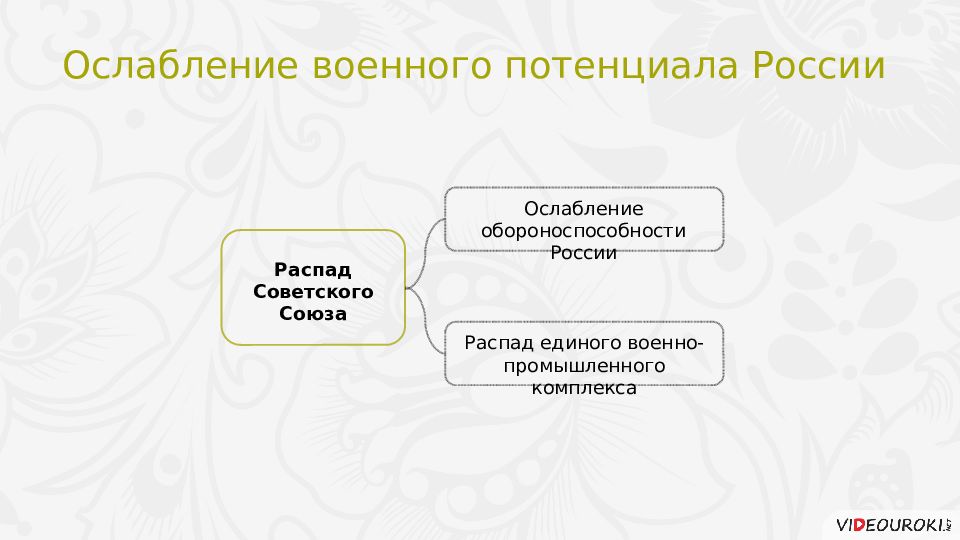 Ослабление военного потенциала России

Распад Советского Союза

Ослабление обороноспособности России

Распад единого военно-промышленного комплекса

VIDEOUROKI.NET